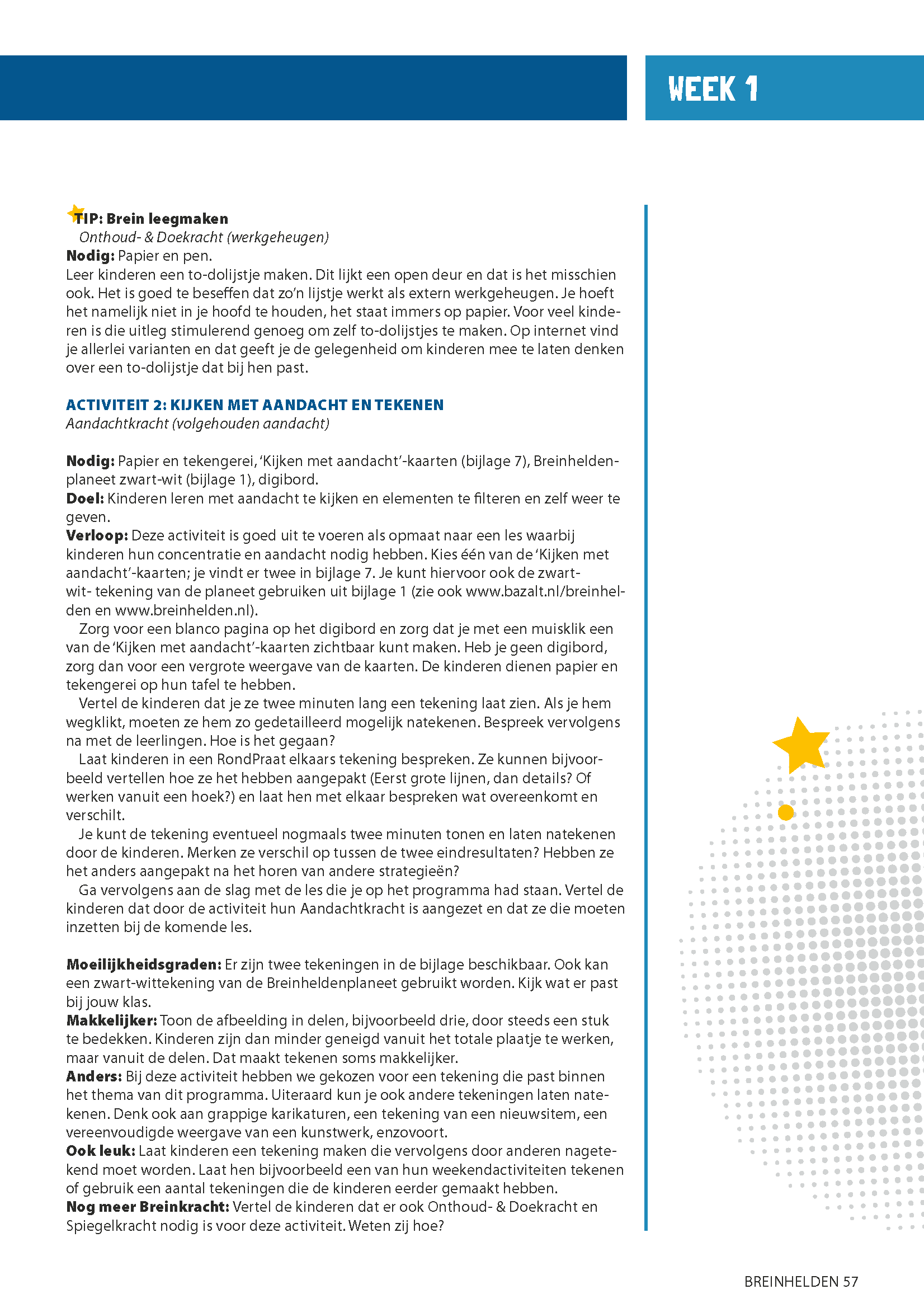 WEEK 1

TIP: Brein leegmaken
Onthoud- & Doekracht (werkgeheugen)
Nodig: Papier en pen.
Leer kinderen een to-dolijstje maken. Dit lijkt een open deur en dat is het misschien ook. Het is goed te beseffen dat zo'n lijstje werkt als extern werkgeheugen. Je hoeft het namelijk niet in je hoofd te houden, het staat immers op papier. Voor veel kinderen is die uitleg stimulerend genoeg om zelf to-dolijstjes te maken. Op internet vind je allerlei varianten en dat geeft je de gelegenheid om kinderen mee te laten denken over een to-dolijstje dat bij hen past.

ACTIVITEIT 2: KIJKEN MET AANDACHT EN TEKENEN
Aandachtkracht (volgehouden aandacht)

Nodig: Papier en tekengerei, 'Kijken met aandacht'-kaarten (bijlage 7), Breinheldenplaneet zwart-wit (bijlage 1), digibord.
Doel: Kinderen leren met aandacht te kijken en elementen te filteren en zelf weer te geven.
Verloop: Deze activiteit is goed uit te voeren als opmaat naar een les waarbij kinderen hun concentratie en aandacht nodig hebben. Kies één van de 'Kijken met aandacht'-kaarten; je vindt er twee in bijlage 7. Je kunt hiervoor ook de zwart-wit- tekening van de planeet gebruiken uit bijlage 1 (zie ook www.bazalt.nl/breinhelden en www.breinhelden.nl).
Zorg voor een blanco pagina op het digibord en zorg dat je met een muisklik een van de 'Kijken met aandacht'-kaarten zichtbaar kunt maken. Heb je geen digibord, zorg dan voor een vergrote weergave van de kaarten. De kinderen dienen papier en tekengerei op hun tafel te hebben.
Vertel de kinderen dat je ze twee minuten lang een tekening laat zien. Als je hem wegklikt, moeten ze hem zo gedetailleerd mogelijk natekenen. Bespreek vervolgens na met de leerlingen. Hoe is het gegaan?
Laat kinderen in een RondPraat elkaars tekening bespreken. Ze kunnen bijvoorbeeld vertellen hoe ze het hebben aangepakt (Eerst grote lijnen, dan details? Of werken vanuit een hoek?) en laat hen met elkaar bespreken wat overeenkomt en verschilt.
Je kunt de tekening eventueel nogmaals twee minuten tonen en laten natekenen door de kinderen. Merken ze verschil op tussen de twee eindresultaten? Hebben ze het anders aangepakt na het horen van andere strategieën?
Ga vervolgens aan de slag met de les die je op het programma had staan. Vertel de kinderen dat door de activiteit hun Aandachtkracht is aangezet en dat ze die moeten inzetten bij de komende les.

Moeilijkheidsgraden: Er zijn twee tekeningen in de bijlage beschikbaar. Ook kan een zwart-wittekening van de Breinheldenplaneet gebruikt worden. Kijk wat er past bij jouw klas.
Makkelijker: Toon de afbeelding in delen, bijvoorbeeld drie, door steeds een stuk te bedekken. Kinderen zijn dan minder geneigd vanuit het totale plaatje te werken, maar vanuit de delen. Dat maakt tekenen soms makkelijker.
Anders: Bij deze activiteit hebben we gekozen voor een tekening die past binnen het thema van dit programma. Uiteraard kun je ook andere tekeningen laten natekenen. Denk ook aan grappige karikaturen, een tekening van een nieuwsitem, een vereenvoudigde weergave van een kunstwerk, enzovoort.
Ook leuk: Laat kinderen een tekening maken die vervolgens door anderen nagetekend moet worden. Laat hen bijvoorbeeld een van hun weekendactiviteiten tekenen of gebruik een aantal tekeningen die de kinderen eerder gemaakt hebben.
Nog meer Breinkracht: Vertel de kinderen dat er ook Onthoud- & Doekracht en Spiegelkracht nodig is voor deze activiteit. Weten zij hoe?

BREINHELDEN 57